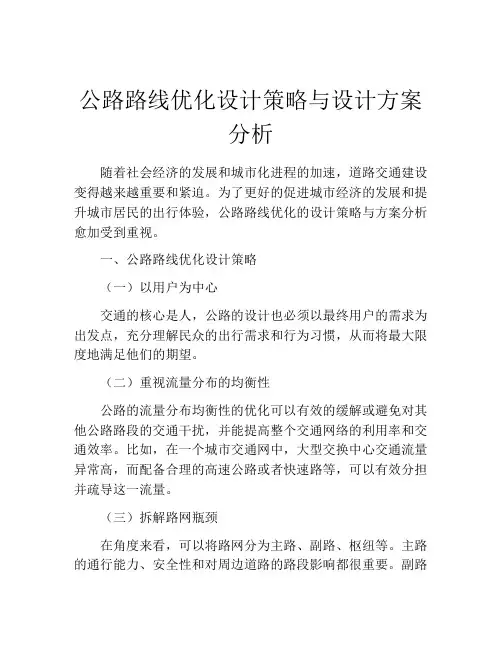 公路路线优化设计策略与设计方案分析

随着社会经济的发展和城市化进程的加速，道路交通建设变得越来越重要和紧迫。为了更好的促进城市经济的发展和提升城市居民的出行体验，公路路线优化的设计策略与方案分析愈加受到重视。

一、公路路线优化设计策略

（一）以用户为中心

交通的核心是人，公路的设计也必须以最终用户的需求为出发点，充分理解民众的出行需求和行为习惯，从而将最大限度地满足他们的期望。

（二）重视流量分布的均衡性

公路的流量分布均衡性的优化可以有效的缓解或避免对其他公路路段的交通干扰，并能提高整个交通网络的利用率和交通效率。比如，在一个城市交通网中，大型交换中心交通流量异常高，而配备合理的高速公路或者快速路等，可以有效分担并疏导这一流量。

（三）拆解路网瓶颈

在角度来看，可以将路网分为主路、副路、枢纽等。主路的通行能力、安全性和对周边道路的路段影响都很重要。副路